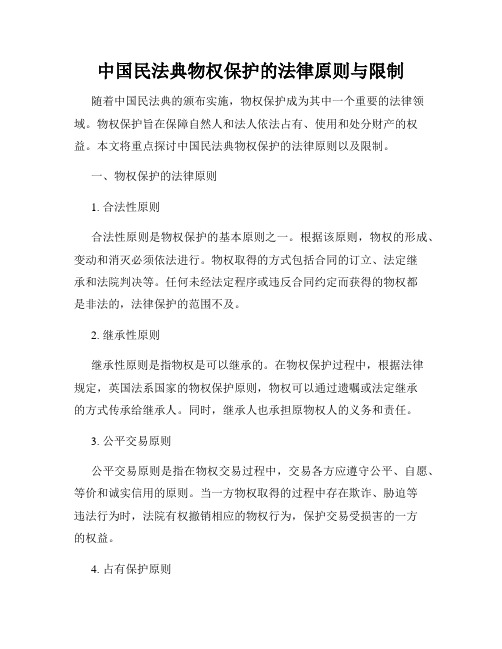 中国民法典物权保护的法律原则与限制

随着中国民法典的颁布实施，物权保护成为其中一个重要的法律领域。物权保护旨在保障自然人和法人依法占有、使用和处分财产的权益。本文将重点探讨中国民法典物权保护的法律原则以及限制。

一、物权保护的法律原则

1. 合法性原则

合法性原则是物权保护的基本原则之一。根据该原则，物权的形成、变动和消灭必须依法进行。物权取得的方式包括合同的订立、法定继承和法院判决等。任何未经法定程序或违反合同约定而获得的物权都是非法的，法律保护的范围不及。

2. 继承性原则

继承性原则是指物权是可以继承的。在物权保护过程中，根据法律规定，英国法系国家的物权保护原则，物权可以通过遗嘱或法定继承的方式传承给继承人。同时，继承人也承担原物权人的义务和责任。

3. 公平交易原则

公平交易原则是指在物权交易过程中，交易各方应遵守公平、自愿、等价和诚实信用的原则。当一方物权取得的过程中存在欺诈、胁迫等违法行为时，法院有权撤销相应的物权行为，保护交易受损害的一方的权益。

4. 占有保护原则